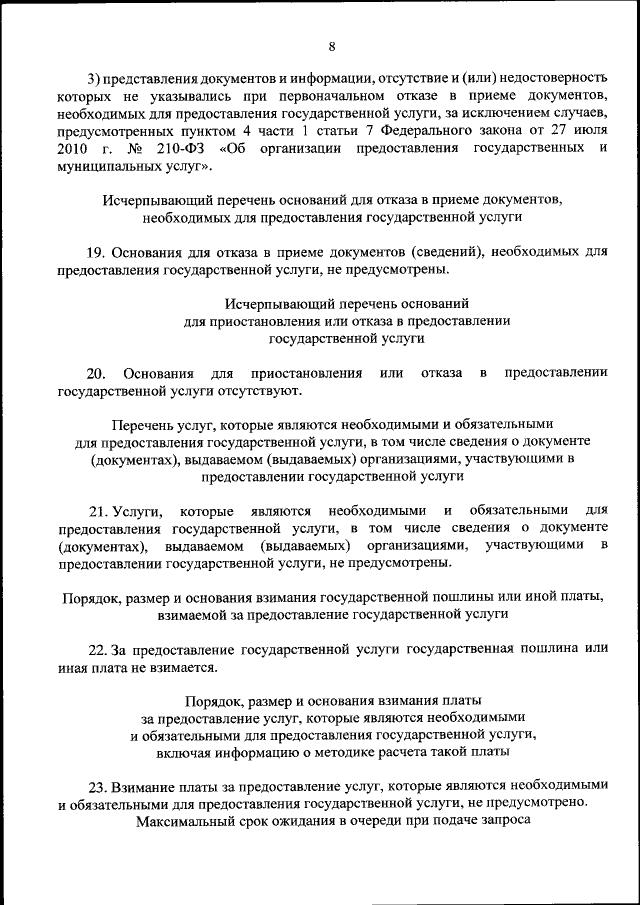 8

3) представления документов и информации, отсутствие и (или) недостоверность которых не указывались при первоначальном отказе в приеме документов, необходимых для предоставления государственной услуги, за исключением случаев, предусмотренных пунктом 4 части 1 статьи 7 Федерального закона от 27 июля 2010 г. № 210-ФЗ «Об организации предоставления государственных и муниципальных услуг».

Исчерпывающий перечень оснований для отказа в приеме документов, необходимых для предоставления государственной услуги

19. Основания для отказа в приеме документов (сведений), необходимых для предоставления государственной услуги, не предусмотрены.

Исчерпывающий перечень оснований для приостановления или отказа в предоставлении государственной услуги

20. Основания для приостановления или отказа в предоставлении государственной услуги отсутствуют.

Перечень услуг, которые являются необходимыми и обязательными для предоставления государственной услуги, в том числе сведения о документе (документах), выдаваемом (выдаваемых) организациями, участвующими в предоставлении государственной услуги

21. Услуги, которые являются необходимыми и обязательными для предоставления государственной услуги, в том числе сведения о документе (документах), выдаваемом (выдаваемых) организациями, участвующими в предоставлении государственной услуги, не предусмотрены.

Порядок, размер и основания взимания государственной пошлины или иной платы, взимаемой за предоставление государственной услуги

22. За предоставление государственной услуги государственная пошлина или иная плата не взимается.

Порядок, размер и основания взимания платы за предоставление услуг, которые являются необходимыми и обязательными для предоставления государственной услуги, включая информацию о методике расчета такой платы

23. Взимание платы за предоставление услуг, которые являются необходимыми и обязательными для предоставления государственной услуги, не предусмотрено.

Максимальный срок ожидания в очереди при подаче запроса